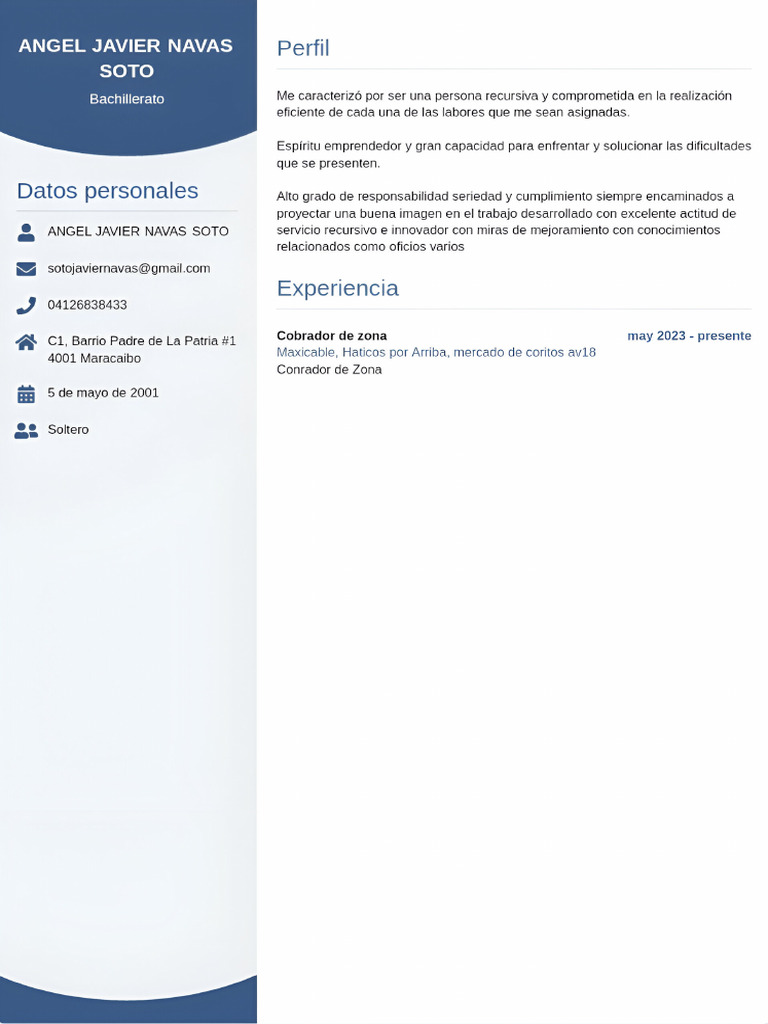 ANGEL JAVIER NAVAS SOTO

Bachillerato

Datos personales

ANGEL JAVIER NAVAS SOTO

sotojaviernavas@gmail.com

04126838433

C1, Barrio Padre de La Patria #1 4001 Maracaibo

5 de mayo de 2001

Soltero

Perfil

Me caracterizó por ser una persona recursiva y comprometida en la realización eficiente de cada una de las labores que me sean asignadas.

Espíritu emprendedor y gran capacidad para enfrentar y solucionar las dificultades que se presenten.

Alto grado de responsabilidad seriedad y cumplimiento siempre encaminados a proyectar una buena imagen en el trabajo desarrollado con excelente actitud de servicio recursivo e innovador con miras de mejoramiento con conocimientos relacionados como oficios varios

Experiencia

Cobrador de zona

may 2023 - presente

Maxicable, Haticos por Arriba, mercado de coritos av18

Conrador de Zona